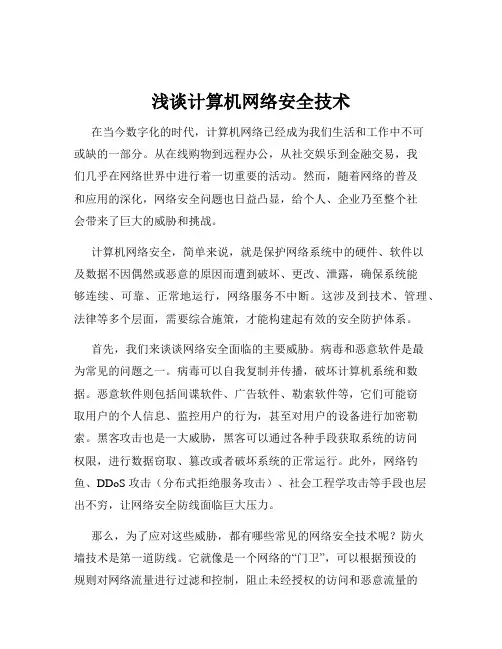 浅谈计算机网络安全技术

在当今数字化的时代，计算机网络已经成为我们生活和工作中不可或缺的一部分。从在线购物到远程办公，从社交娱乐到金融交易，我们几乎在网络世界中进行着一切重要的活动。然而，随着网络的普及和应用的深化，网络安全问题也日益凸显，给个人、企业乃至整个社会带来了巨大的威胁和挑战。

计算机网络安全，简单来说，就是保护网络系统中的硬件、软件以及数据不因偶然或恶意的原因而遭到破坏、更改、泄露，确保系统能够连续、可靠、正常地运行，网络服务不中断。这涉及到技术、管理、法律等多个层面，需要综合施策，才能构建起有效的安全防护体系。

首先，我们来谈谈网络安全面临的主要威胁。病毒和恶意软件是最为常见的问题之一。病毒可以自我复制并传播，破坏计算机系统和数据。恶意软件则包括间谍软件、广告软件、勒索软件等，它们可能窃取用户的个人信息、监控用户的行为，甚至对用户的设备进行加密勒索。黑客攻击也是一大威胁，黑客可以通过各种手段获取系统的访问权限，进行数据窃取、篡改或者破坏系统的正常运行。此外，网络钓鱼、DDoS 攻击（分布式拒绝服务攻击）、社会工程学攻击等手段也层出不穷，让网络安全防线面临巨大压力。

那么，为了应对这些威胁，都有哪些常见的网络安全技术呢？防火墙技术是第一道防线。它就像是一个网络的“门卫”，可以根据预设的规则对网络流量进行过滤和控制，阻止未经授权的访问和恶意流量的